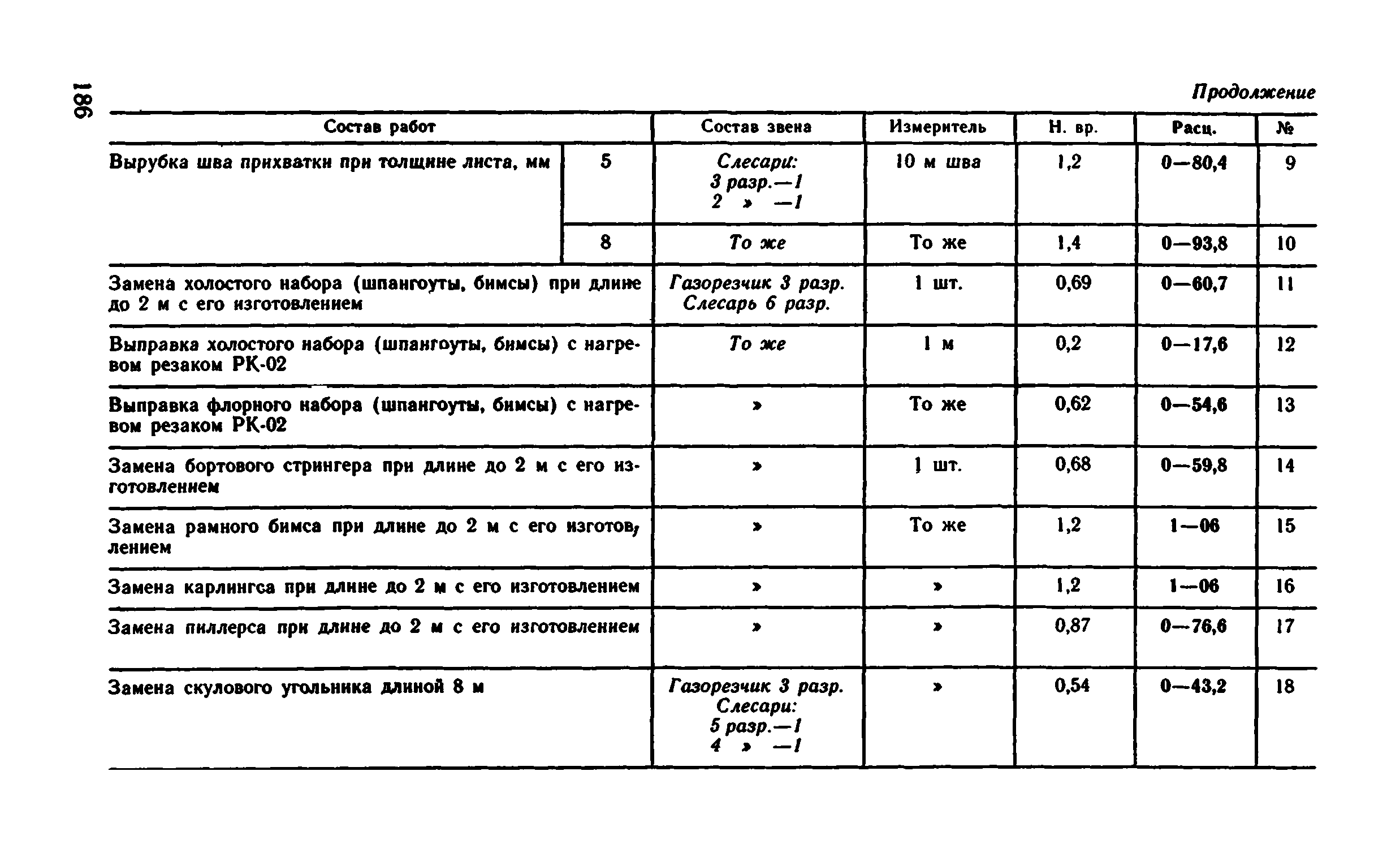 186

Продолжение

| Состав работ | | Состав звена | Измеритель | Н. вр. | Расц. | № |
|---|---|---|---|---|---|---|
| Вырубка шва прихватки при толщине листа, мм | 5 | Слесари: 3 разр.—1 2 » —1 | 10 м шва | 1,2 | 0—80,4 | 9 |
| | 8 | То же | То же | 1,4 | 0—93,8 | 10 |
| Замена холостого набора (шпангоуты, бимсы) при длине до 2 м с его изготовлением | | Газорезчик 3 разр. Слесарь 6 разр. | 1 шт. | 0,69 | 0—60,7 | 11 |
| Выправка холостого набора (шпангоуты, бимсы) с нагревом резаком РК-02 | | То же | 1 м | 0,2 | 0—17,6 | 12 |
| Выправка флорного набора (шпангоуты, бимсы) с нагревом резаком РК-02 | | » | То же | 0,62 | 0—54,6 | 13 |
| Замена бортового стрингера при длине до 2 м с его изготовлением | | » | 1 шт. | 0,68 | 0—59,8 | 14 |
| Замена рамного бимса при длине до 2 м с его изготовлением | | » | То же | 1,2 | 1—06 | 15 |
| Замена карлингса при длине до 2 м с его изготовлением | | » | » | 1,2 | 1—06 | 16 |
| Замена пиллерса при длине до 2 м с его изготовлением | | » | » | 0,87 | 0—76,6 | 17 |
| Замена скулового угольника длиной 8 м | | Газорезчик 3 разр. Слесари: 5 разр.—1 4 » —1 | » | 0,54 | 0—43,2 | 18 |